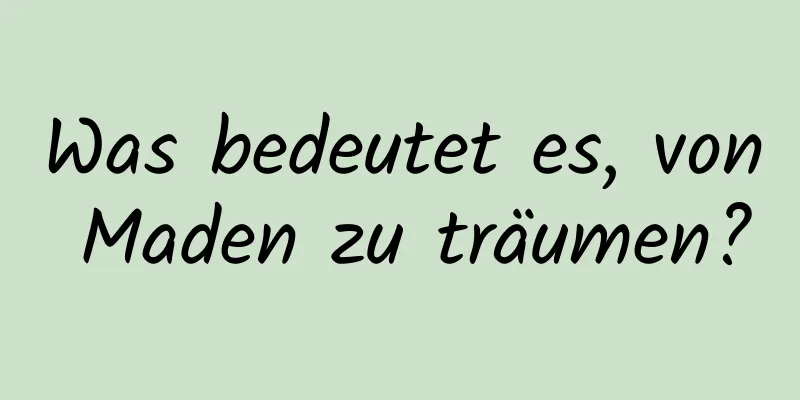 Was bedeutet es, von Maden zu träumen?